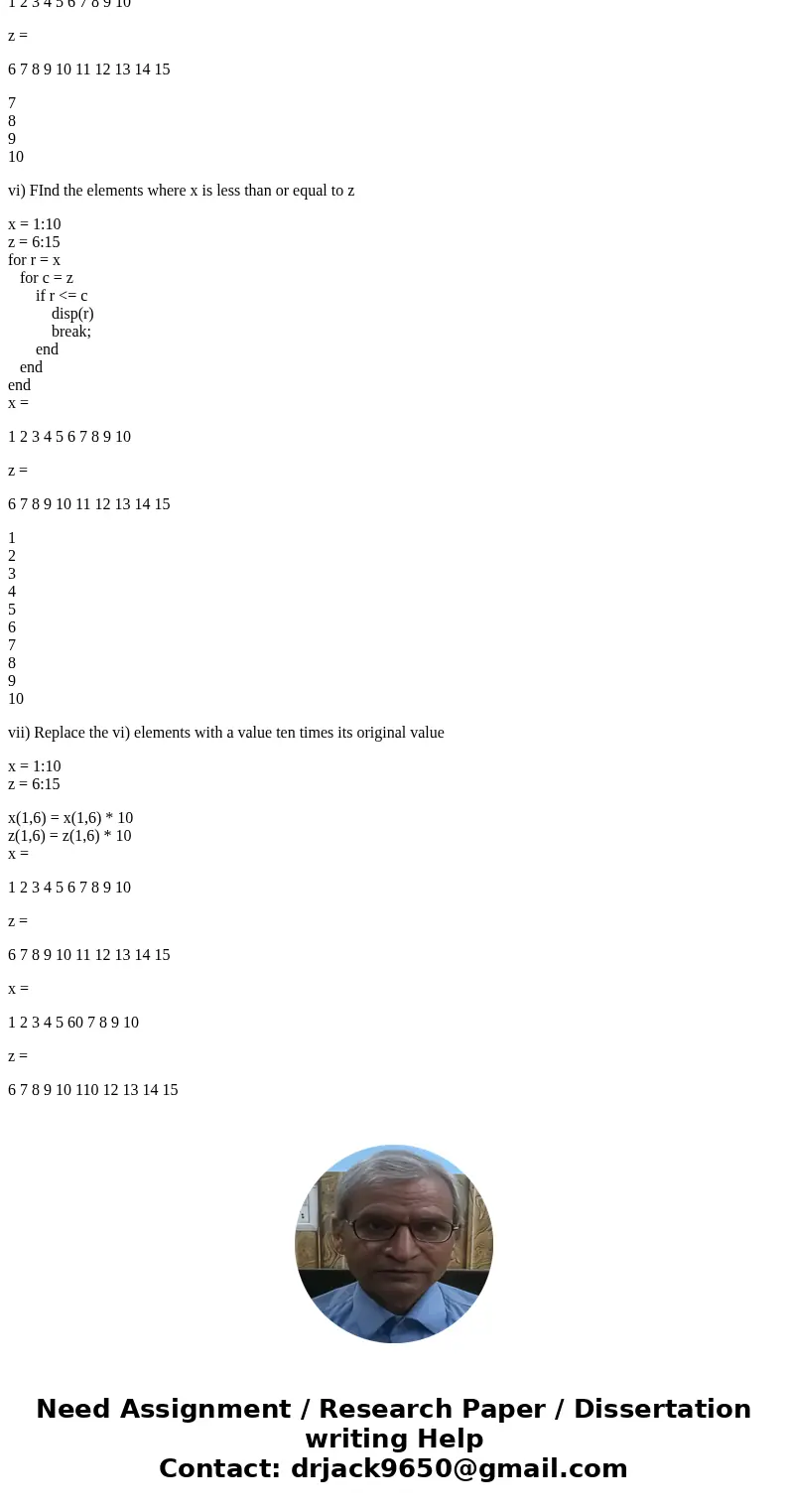 1 2 3 4 5 6 7 8 9 10

z =

6 7 8 9 10 11 12 13 14 15

7
8
9
10

vi) FInd the elements where x is less than or equal to z

x = 1:10
z = 6:15
for r = x
for c = z
if r <= c
disp(r)
break;
end
end
end
x =

1 2 3 4 5 6 7 8 9 10

z =

6 7 8 9 10 11 12 13 14 15

1
2
3
4
5
6
7
8
9
10

vii) Replace the vi) elements with a value ten times its original value

x = 1:10
z = 6:15

x(1,6) = x(1,6) * 10
z(1,6) = z(1,6) * 10
x =

1 2 3 4 5 6 7 8 9 10

z =

6 7 8 9 10 11 12 13 14 15

x =

1 2 3 4 5 60 7 8 9 10

z =

6 7 8 9 10 110 12 13 14 15

Need Assignment / Research Paper / Dissertation writing Help
Contact: drjack9650@gmail.com